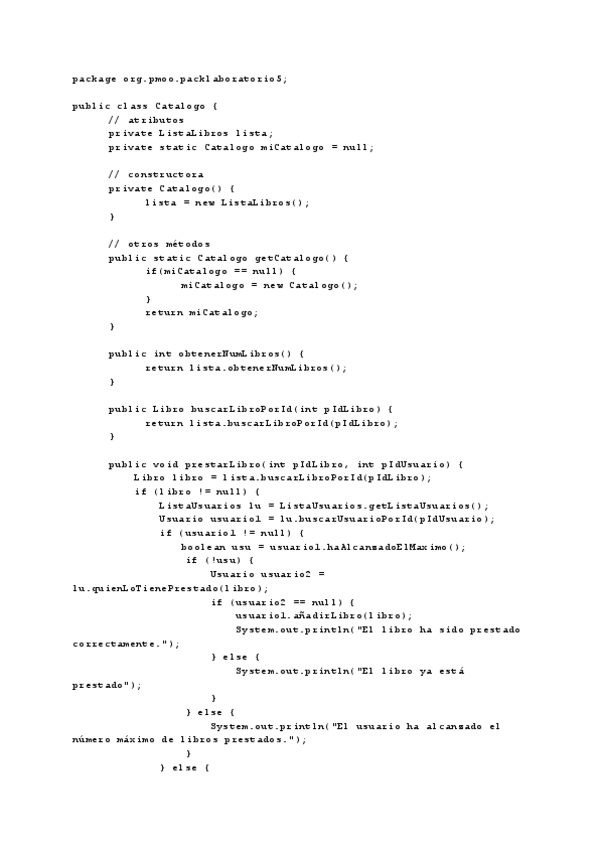 package org.pmoo.packlaboratorio5;

public class Catalogo {
	// atributos
	private ListaLibros lista;
	private static Catalogo miCatalogo = null;

	// constructora
	private Catalogo() {
		lista = new ListaLibros();
	}

	// otros métodos
	public static Catalogo getCatalogo() {
		if(miCatalogo == null) {
			miCatalogo = new Catalogo();
		}
		return miCatalogo;
	}

	public int obtenerNumLibros() {
		return lista.obtenerNumLibros();
	}

	public Libro buscarLibroPorId(int pIdLibro) {
		return lista.buscarLibroPorId(pIdLibro);
	}

	public void prestarLibro(int pIdLibro, int pIdUsuario) {
		Libro libro = lista.buscarLibroPorId(pIdLibro);
		if (libro != null) {
			ListaUsuarios lu = ListaUsuarios.getListaUsuarios();
			Usuario usuario1 = lu.buscarUsuarioPorId(pIdUsuario);
			if (usuario1 != null) {
				boolean usu = usuario1.haAlcanzadoElMaximo();
				if (!usu) {
					Usuario usuario2 =
lu.quienLoTienePrestado(libro);
					if (usuario2 == null) {
						usuario1.añadirLibro(libro);
						System.out.println("El libro ha sido prestado
correctamente.");
					} else {
						System.out.println("El libro ya está
prestado");
					}
				} else {
					System.out.println("El usuario ha alcanzado el
número máximo de libros prestados.");
				}
			} else {